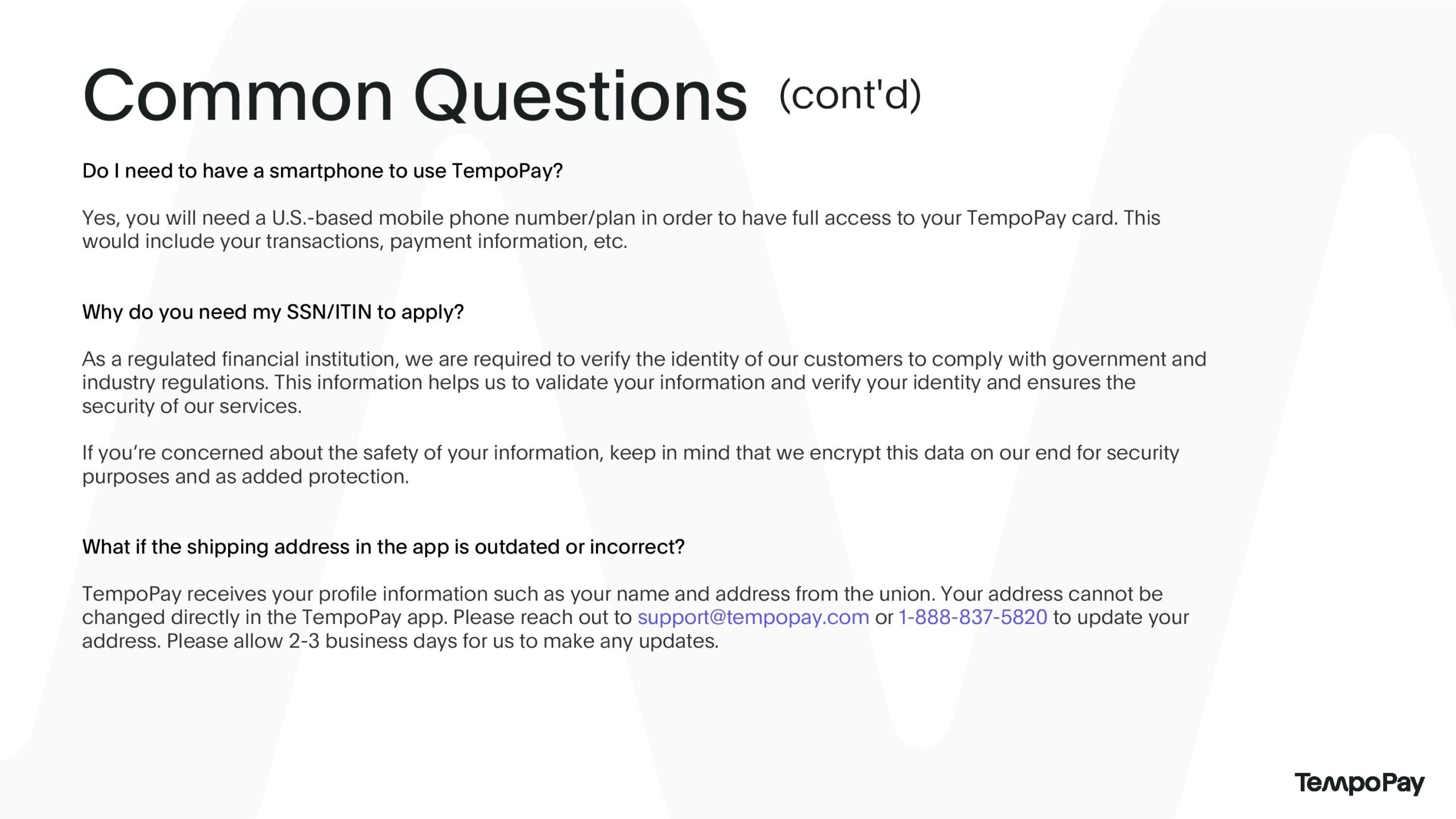 Common Questions (cont'd)

Do I need to have a smartphone to use TempoPay?

Yes, you will need a U.S.-based mobile phone number/plan in order to have full access to your TempoPay card. This would include your transactions, payment information, etc.

Why do you need my SSN/ITIN to apply?

As a regulated financial institution, we are required to verify the identity of our customers to comply with government and industry regulations. This information helps us to validate your information and verify your identity and ensures the security of our services.

If you're concerned about the safety of your information, keep in mind that we encrypt this data on our end for security purposes and as added protection.

What if the shipping address in the app is outdated or incorrect?

TempoPay receives your profile information such as your name and address from the union. Your address cannot be changed directly in the TempoPay app. Please reach out to support@tempopay.com or 1-888-837-5820 to update your address. Please allow 2-3 business days for us to make any updates.

TempoPay